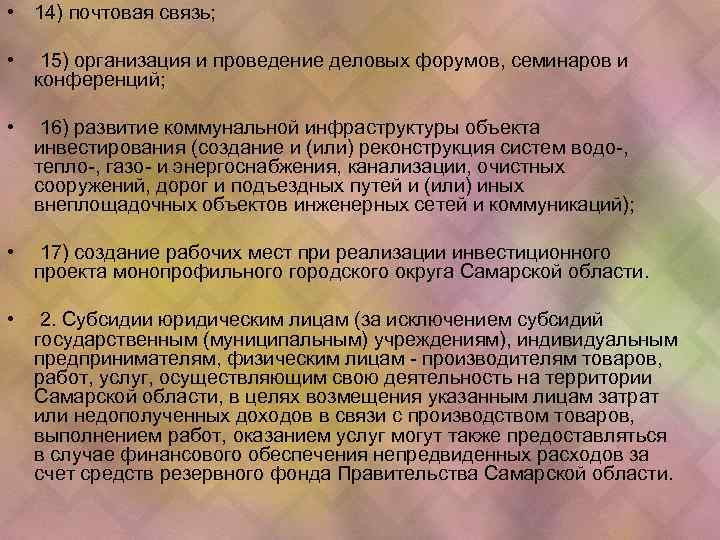 • 14) почтовая связь;

• 15) организация и проведение деловых форумов, семинаров и конференций;

• 16) развитие коммунальной инфраструктуры объекта инвестирования (создание и (или) реконструкция систем водо-, тепло-, газо- и энергоснабжения, канализации, очистных сооружений, дорог и подъездных путей и (или) иных внеплощадочных объектов инженерных сетей и коммуникаций);

• 17) создание рабочих мест при реализации инвестиционного проекта монопрофильного городского округа Самарской области.

• 2. Субсидии юридическим лицам (за исключением субсидий государственным (муниципальным) учреждениям), индивидуальным предпринимателям, физическим лицам - производителям товаров, работ, услуг, осуществляющим свою деятельность на территории Самарской области, в целях возмещения указанным лицам затрат или недополученных доходов в связи с производством товаров, выполнением работ, оказанием услуг могут также предоставляться в случае финансового обеспечения непредвиденных расходов за счет средств резервного фонда Правительства Самарской области.